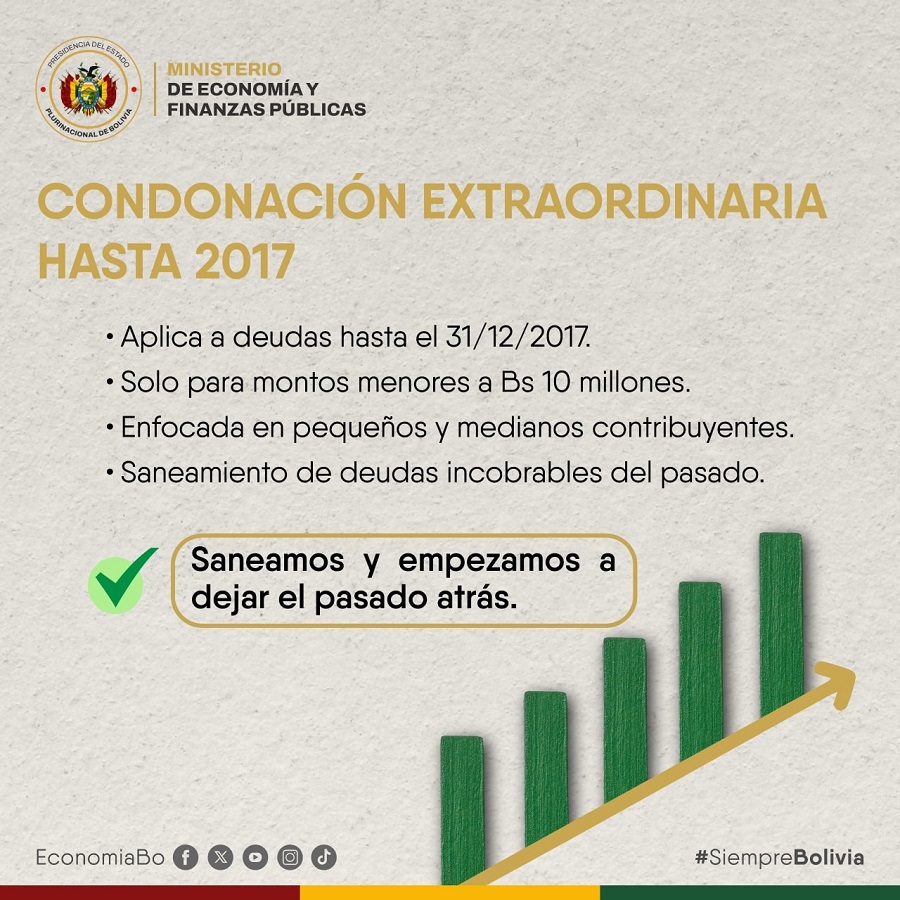 PRESIDENCIA DEL ESTADO
PLURINACIONAL DE BOLIVIA

MINISTERIO
DE ECONOMÍA Y
FINANZAS PÚBLICAS

CONDONACIÓN EXTRAORDINARIA HASTA 2017

• Aplica a deudas hasta el 31/12/2017.
• Solo para montos menores a Bs 10 millones.
• Enfocada en pequeños y medianos contribuyentes.
• Saneamiento de deudas incobrables del pasado.

Saneamos y empezamos a dejar el pasado atrás.

EconomiaBo

#SiempreBolivia